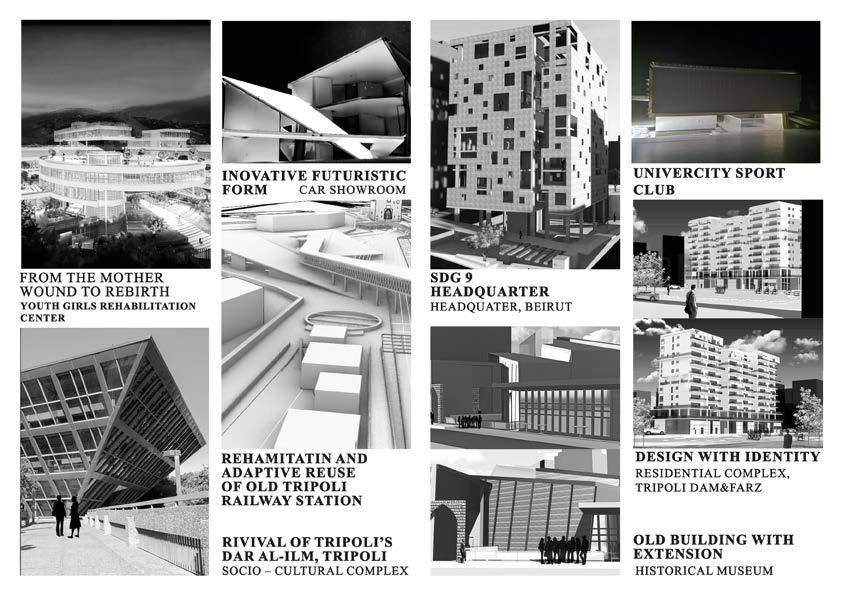 FROM THE MOTHER WOUND TO REBIRTH
YOUTH GIRLS REHABILITATION CENTER

INOVATIVE FUTURISTIC FORM
CAR SHOWROOM

REHAMITATIN AND ADAPTIVE REUSE OF OLD TRIPOLI RAILWAY STATION

RIVIVAL OF TRIPOLI'S DAR AL-ILM, TRIPOLI
SOCIO – CULTURAL COMPLEX

SDG 9 HEADQUARTER
HEADQUATER, BEIRUT

UNIVERCITY SPORT CLUB

DESIGN WITH IDENTITY
RESIDENTIAL COMPLEX, TRIPOLI DAM&FARZ

OLD BUILDING WITH EXTENSION
HISTORICAL MUSEUM